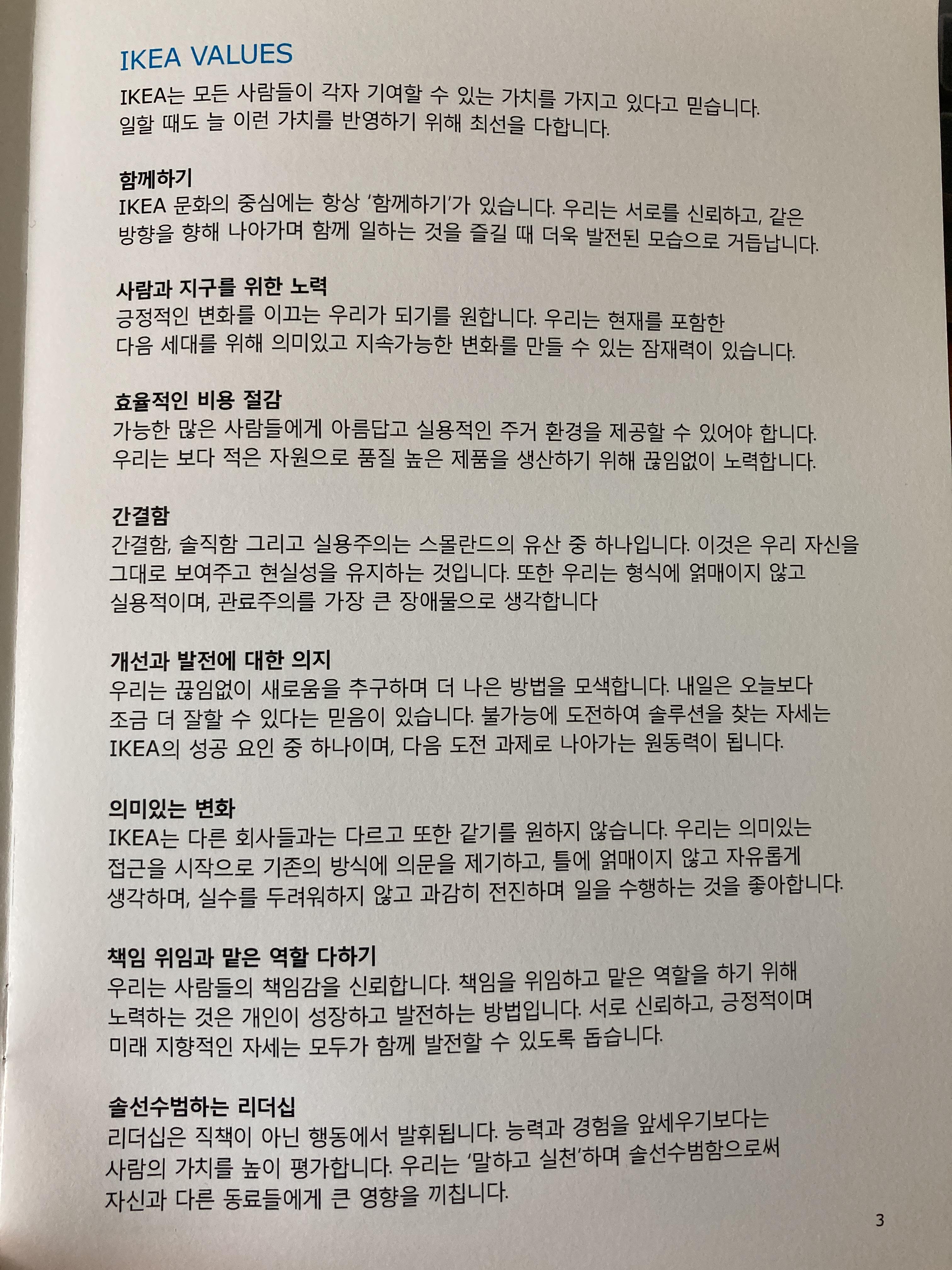 IKEA VALUES

IKEA는 모든 사람들이 각자 기여할 수 있는 가치를 가지고 있다고 믿습니다. 일할 때도 늘 이런 가치를 반영하기 위해 최선을 다합니다.

함께하기

IKEA 문화의 중심에는 항상 '함께하기'가 있습니다. 우리는 서로를 신뢰하고, 같은 방향을 향해 나아가며 함께 일하는 것을 즐길 때 더욱 발전된 모습으로 거듭납니다.

사람과 지구를 위한 노력

긍정적인 변화를 이끄는 우리가 되기를 원합니다. 우리는 현재를 포함한 다음 세대를 위해 의미있고 지속가능한 변화를 만들 수 있는 잠재력이 있습니다.

효율적인 비용 절감

가능한 많은 사람들에게 아름답고 실용적인 주거 환경을 제공할 수 있어야 합니다. 우리는 보다 적은 자원으로 품질 높은 제품을 생산하기 위해 끊임없이 노력합니다.

간결함

간결함, 솔직함 그리고 실용주의는 스몰란드의 유산 중 하나입니다. 이것은 우리 자신을 그대로 보여주고 현실성을 유지하는 것입니다. 또한 우리는 형식에 얽매이지 않고 실용적이며, 관료주의를 가장 큰 장애물으로 생각합니다

개선과 발전에 대한 의지

우리는 끊임없이 새로움을 추구하며 더 나은 방법을 모색합니다. 내일은 오늘보다 조금 더 잘할 수 있다는 믿음이 있습니다. 불가능에 도전하여 솔루션을 찾는 자세는 IKEA의 성공 요인 중 하나이며, 다음 도전 과제로 나아가는 원동력이 됩니다.

의미있는 변화

IKEA는 다른 회사들과는 다르고 또한 같기를 원하지 않습니다. 우리는 의미있는 접근을 시작으로 기존의 방식에 의문을 제기하고, 틀에 얽매이지 않고 자유롭게 생각하며, 실수를 두려워하지 않고 과감히 전진하며 일을 수행하는 것을 좋아합니다.

책임 위임과 맡은 역할 다하기

우리는 사람들의 책임감을 신뢰합니다. 책임을 위임하고 맡은 역할을 하기 위해 노력하는 것은 개인이 성장하고 발전하는 방법입니다. 서로 신뢰하고, 긍정적이며 미래 지향적인 자세는 모두가 함께 발전할 수 있도록 돕습니다.

솔선수범하는 리더십

리더십은 직책이 아닌 행동에서 발휘됩니다. 능력과 경험을 앞세우기보다는 사람의 가치를 높이 평가합니다. 우리는 '말하고 실천'하며 솔선수범함으로써 자신과 다른 동료들에게 큰 영향을 끼칩니다.

3